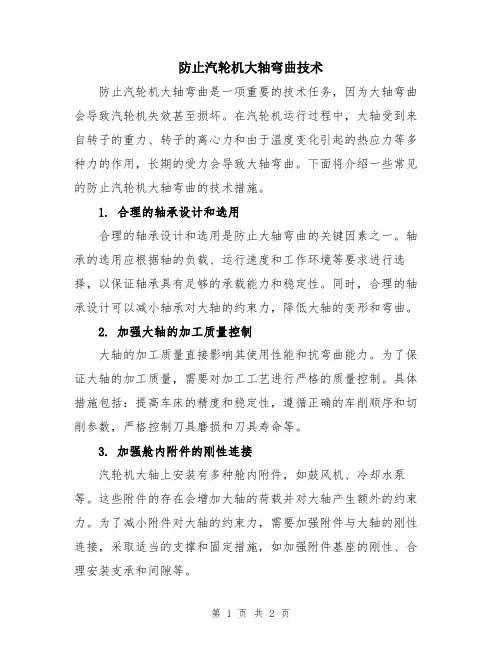 防止汽轮机大轴弯曲技术

防止汽轮机大轴弯曲是一项重要的技术任务，因为大轴弯曲会导致汽轮机失效甚至损坏。在汽轮机运行过程中，大轴受到来自转子的重力、转子的离心力和由于温度变化引起的热应力等多种力的作用，长期的受力会导致大轴弯曲。下面将介绍一些常见的防止汽轮机大轴弯曲的技术措施。

1. 合理的轴承设计和选用

合理的轴承设计和选用是防止大轴弯曲的关键因素之一。轴承的选用应根据轴的负载、运行速度和工作环境等要求进行选择，以保证轴承具有足够的承载能力和稳定性。同时，合理的轴承设计可以减小轴承对大轴的约束力，降低大轴的变形和弯曲。

2. 加强大轴的加工质量控制

大轴的加工质量直接影响其使用性能和抗弯曲能力。为了保证大轴的加工质量，需要对加工工艺进行严格的质量控制。具体措施包括：提高车床的精度和稳定性，遵循正确的车削顺序和切削参数，严格控制刀具磨损和刀具寿命等。

3. 加强舱内附件的刚性连接

汽轮机大轴上安装有多种舱内附件，如鼓风机、冷却水泵等。这些附件的存在会增加大轴的荷载并对大轴产生额外的约束力。为了减小附件对大轴的约束力，需要加强附件与大轴的刚性连接，采取适当的支撑和固定措施，如加强附件基座的刚性、合理安装支承和间隙等。

第 1 页 共 2 页